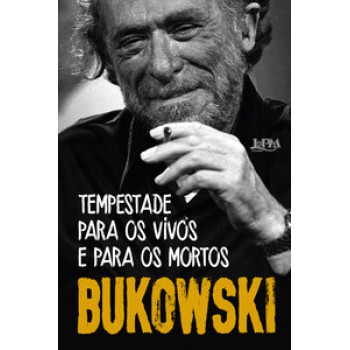 L&PM

TEMPESTADE PARA OS VIVOS E PARA OS MORTOS

BUKOWSKI